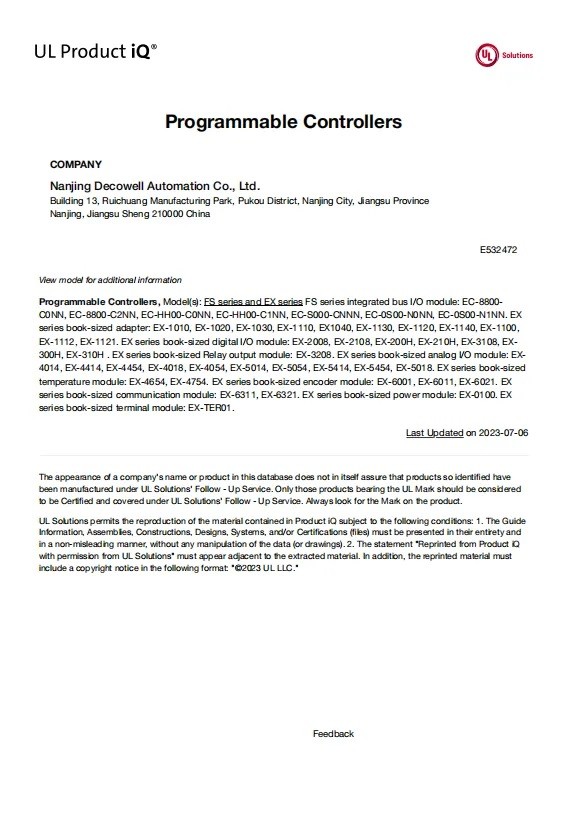 UL Product iQ®

UL Solutions

Programmable Controllers

COMPANY

Nanjing Decowell Automation Co., Ltd.
Building 13, Ruichuang Manufacturing Park, Pukou District, Nanjing City, Jiangsu Province
Nanjing, Jiangsu Sheng 210000 China

E532472

View model for additional information

Programmable Controllers, Model(s): FS series and EX series FS series integrated bus I/O module: EC-8800-C0NN, EC-8800-C2NN, EC-HH00-C0NN, EC-HH00-C1NN, EC-S000-CNNN, EC-0S00-N0NN, EC-0S00-N1NN. EX series book-sized adapter: EX-1010, EX-1020, EX-1030, EX-1110, EX1040, EX-1130, EX-1120, EX-1140, EX-1100, EX-1112, EX-1121. EX series book-sized digital I/O module: EX-2008, EX-2108, EX-200H, EX-210H, EX-3108, EX-300H, EX-310H . EX series book-sized Relay output module: EX-3208. EX series book-sized analog I/O module: EX-4014, EX-4414, EX-4454, EX-4018, EX-4054, EX-5014, EX-5054, EX-5414, EX-5454, EX-5018. EX series book-sized temperature module: EX-4654, EX-4754. EX series book-sized encoder module: EX-6001, EX-6011, EX-6021. EX series book-sized communication module: EX-6311, EX-6321. EX series book-sized power module: EX-0100. EX series book-sized terminal module: EX-TER01.

Last Updated on 2023-07-06

The appearance of a company's name or product in this database does not in itself assure that products so identified have been manufactured under UL Solutions' Follow - Up Service. Only those products bearing the UL Mark should be considered to be Certified and covered under UL Solutions' Follow - Up Service. Always look for the Mark on the product.

UL Solutions permits the reproduction of the material contained in Product iQ subject to the following conditions: 1. The Guide Information, Assemblies, Constructions, Designs, Systems, and/or Certifications (files) must be presented in their entirety and in a non-misleading manner, without any manipulation of the data (or drawings). 2. The statement "Reprinted from Product iQ with permission from UL Solutions" must appear adjacent to the extracted material. In addition, the reprinted material must include a copyright notice in the following format: "©2023 UL LLC."

Feedback